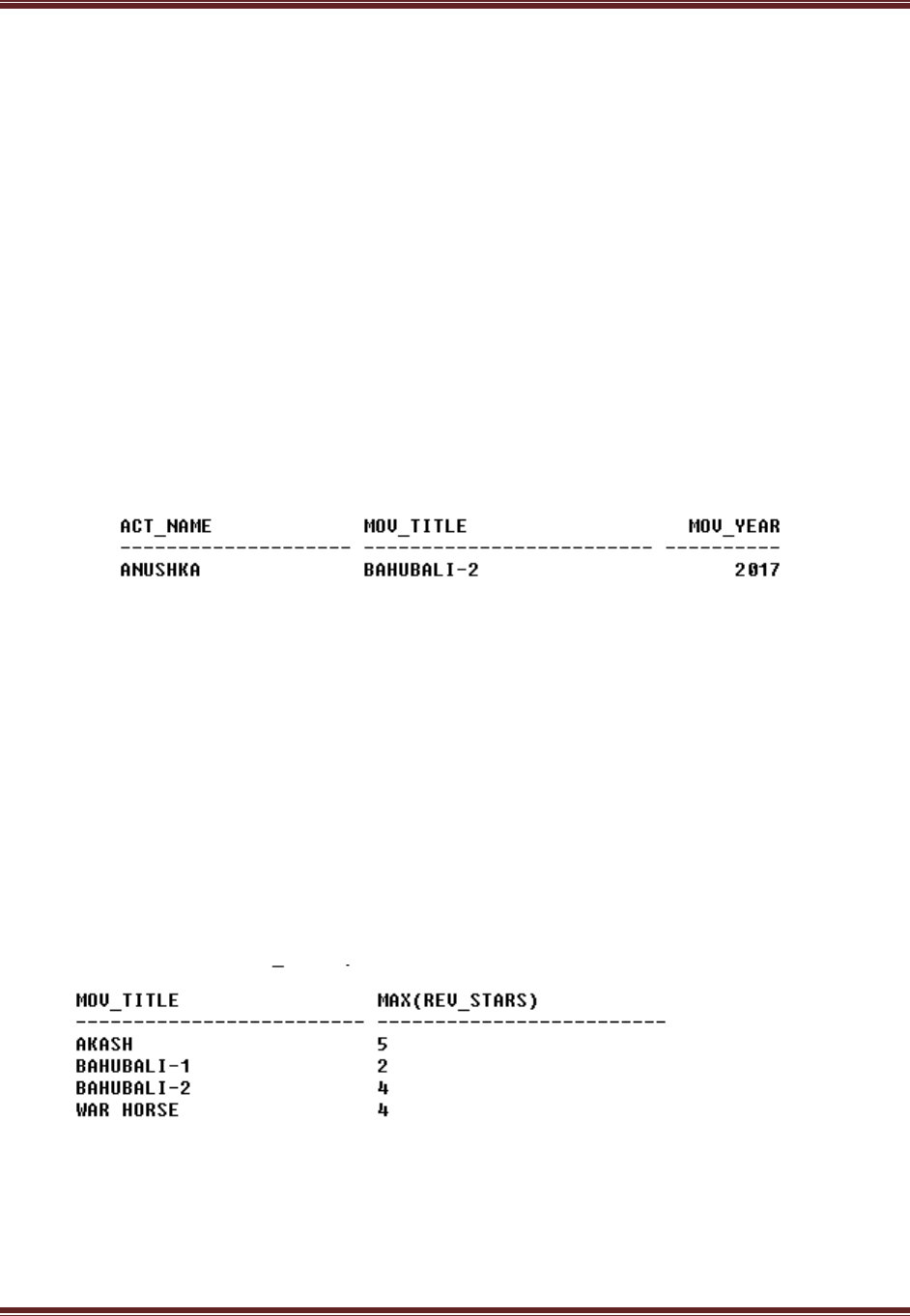 | ACT_NAME | MOV_TITLE | MOV_YEAR |
|---|---|---|
| ANUSHKA | BAHUBALI-2 | 2017 |

| MOV_TITLE | MAX(REV_STARS) |
|---|---|
| AKASH | 5 |
| BAHUBALI-1 | 2 |
| BAHUBALI-2 | 4 |
| WAR HORSE | 4 |